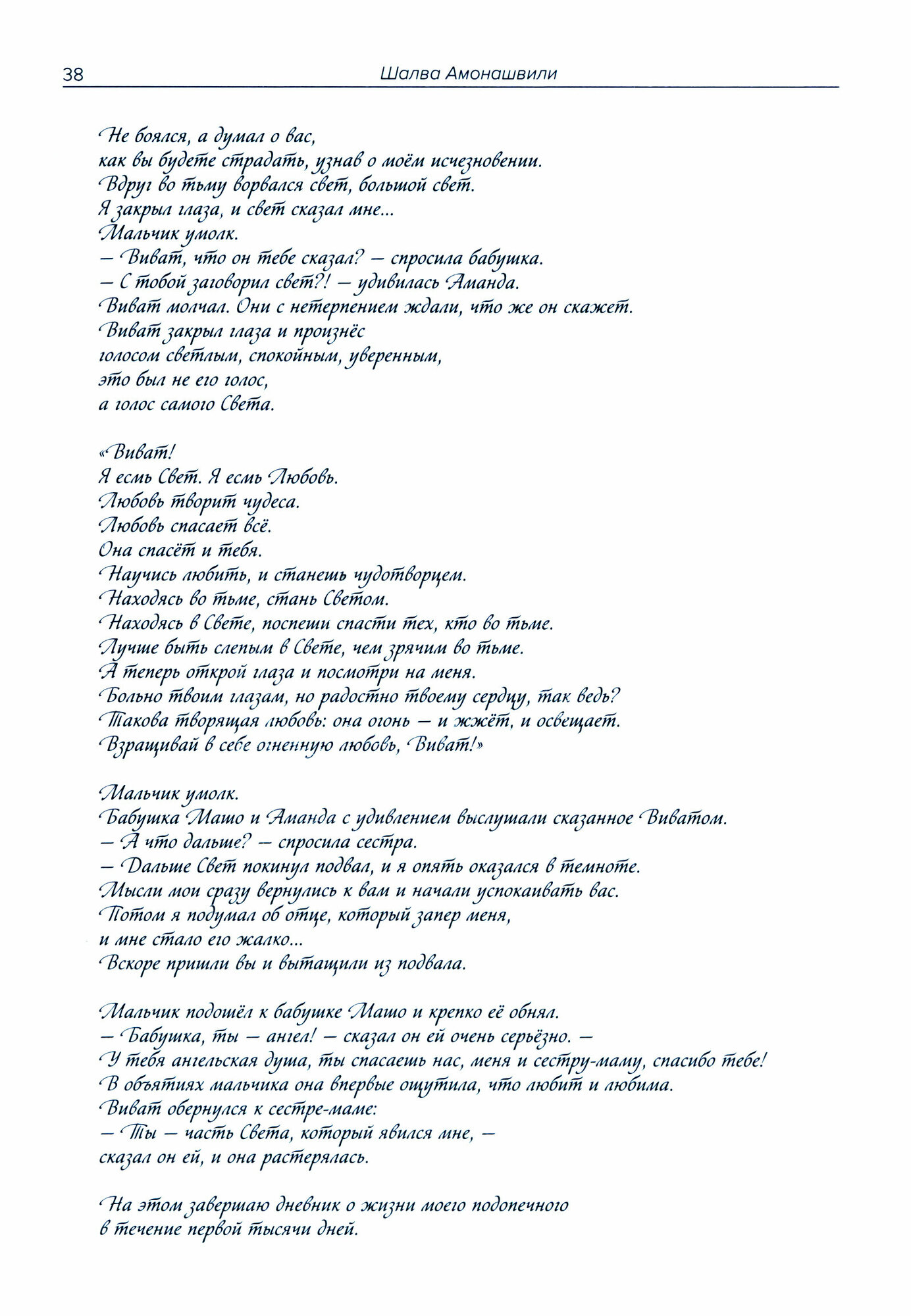 38 Шалва Амонашвили

Не боялся, а думал о вас,
как вы будете страдать, узнав о моём исчезновении.
Вдруг во тьму ворвался свет, большой свет.
Я закрыл глаза, и свет сказал мне...
Мальчик умолк.
— Виват, что он тебе сказал? — спросила бабушка.
— С тобой заговорил свет?! — удивилась Аманда.
Виват молчал. Они с нетерпением ждали, что же он скажет.
Виват закрыл глаза и произнёс
голосом светлым, спокойным, уверенным,
это был не его голос,
а голос самого Света.

«Виват!
Я есмь Свет. Я есмь Любовь.
Любовь творит чудеса.
Любовь спасает всё.
Она спасёт и тебя.
Научись любить, и станешь чудотворцем.
Находясь во тьме, стань Светом.
Находясь в Свете, поспеши спасти тех, кто во тьме.
Лучше быть слепым в Свете, чем зрячим во тьме.
А теперь открой глаза и посмотри на меня.
Больно твоим глазам, но радостно твоему сердцу, так ведь?
Такова творящая любовь: она огонь — и жжёт, и освещает.
Взращивай в себе огненную любовь, Виват!»

Мальчик умолк.
Бабушка Машо и Аманда с удивлением выслушали сказанное Виватом.
— А что дальше? — спросила сестра.
— Дальше Свет покинул подвал, и я опять оказался в темноте.
Мысли мои сразу вернулись к вам и начали успокаивать вас.
Потом я подумал об отце, который запер меня,
и мне стало его жалко...
Вскоре пришли вы и вытащили из подвала.

Мальчик подошёл к бабушке Машо и крепко её обнял.
— Бабушка, ты — ангел! — сказал он ей очень серьёзно. —
У тебя ангельская душа, ты спасаешь нас, меня и сестру-маму, спасибо тебе!
В объятиях мальчика она впервые ощутила, что любит и любима.
Виват обернулся к сестре-маме:
— Ты — часть Света, который явился мне, —
сказал он ей, и она растерялась.

На этом завершаю дневник о жизни моего подопечного
в течение первой тысячи дней.